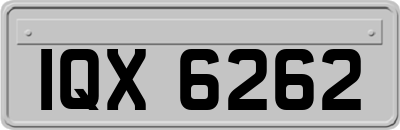 IQX 6262